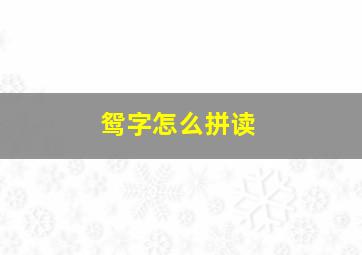 鸳字怎么拼读